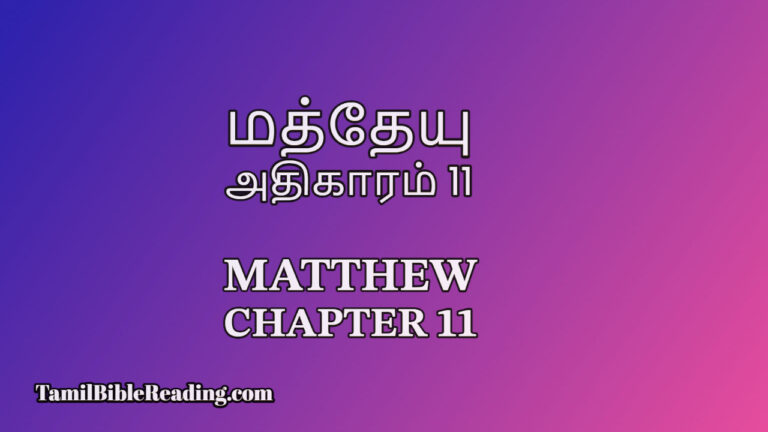 மத்தேயு
அதிகாரம் 11

MATTHEW
CHAPTER 11

TamilBibleReading.com